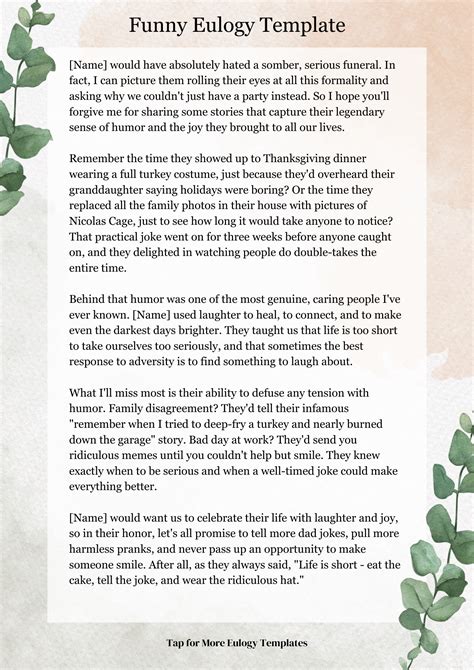 Funny Eulogy Template

[Name] would have absolutely hated a somber, serious funeral. In fact, I can picture them rolling their eyes at all this formality and asking why we couldn't just have a party instead. So I hope you'll forgive me for sharing some stories that capture their legendary sense of humor and the joy they brought to all our lives.

Remember the time they showed up to Thanksgiving dinner wearing a full turkey costume, just because they'd overheard their granddaughter saying holidays were boring? Or the time they replaced all the family photos in their house with pictures of Nicolas Cage, just to see how long it would take anyone to notice? That practical joke went on for three weeks before anyone caught on, and they delighted in watching people do double-takes the entire time.

Behind that humor was one of the most genuine, caring people I've ever known. [Name] used laughter to heal, to connect, and to make even the darkest days brighter. They taught us that life is too short to take ourselves too seriously, and that sometimes the best response to adversity is to find something to laugh about.

What I'll miss most is their ability to defuse any tension with humor. Family disagreement? They'd tell their infamous "remember when I tried to deep-fry a turkey and nearly burned down the garage" story. Bad day at work? They'd send you ridiculous memes until you couldn't help but smile. They knew exactly when to be serious and when a well-timed joke could make everything better.

[Name] would want us to celebrate their life with laughter and joy, so in their honor, let's all promise to tell more dad jokes, pull more harmless pranks, and never pass up an opportunity to make someone smile. After all, as they always said, "Life is short - eat the cake, tell the joke, and wear the ridiculous hat."

Tap for More Eulogy Templates